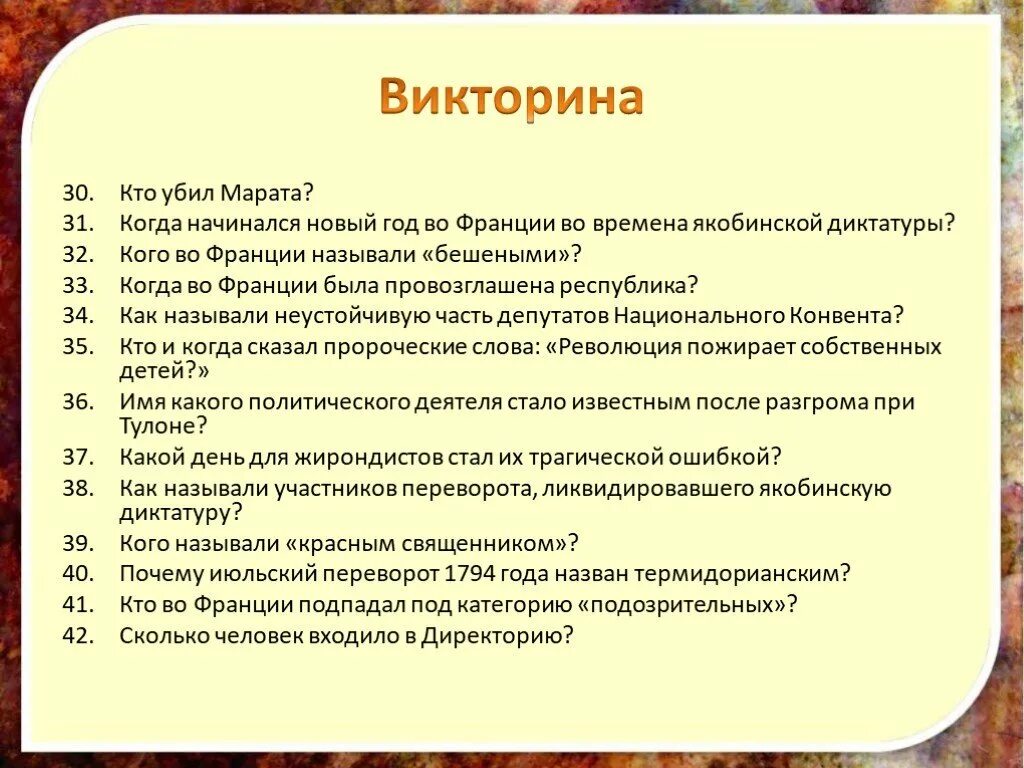 Викторина

30. Кто убил Марата?
31. Когда начинался новый год во Франции во времена якобинской диктатуры?
32. Кого во Франции называли «бешеными»?
33. Когда во Франции была провозглашена республика?
34. Как называли неустойчивую часть депутатов Национального Конвента?
35. Кто и когда сказал пророческие слова: «Революция пожирает собственных детей?»
36. Имя какого политического деятеля стало известным после разгрома при Тулоне?
37. Какой день для жирондистов стал их трагической ошибкой?
38. Как называли участников переворота, ликвидировавшего якобинскую диктатуру?
39. Кого называли «красным священником»?
40. Почему июльский переворот 1794 года назван термидорианским?
41. Кто во Франции подпадал под категорию «подозрительных»?
42. Сколько человек входило в Директорию?